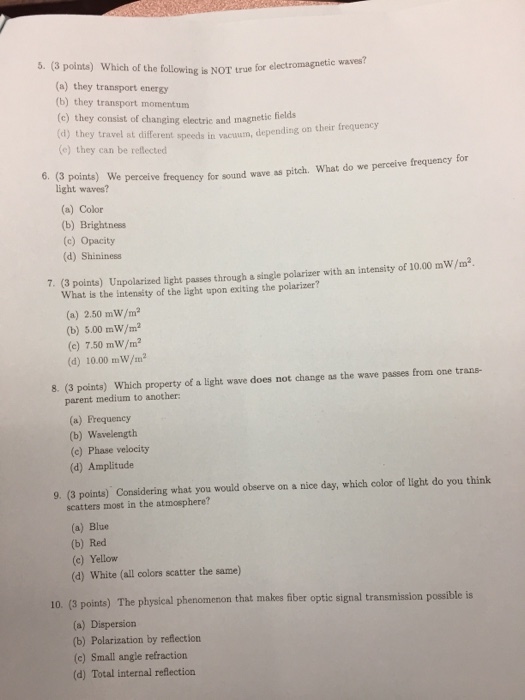 5. (3 points) Which of the following is NOT true for electromagnetic waves?

(a) they transport energy
(b) they transport momentum
(c) they consist of changing electric and magnetic fields
(d) they travel at different speeds in vacuum, depending on their frequency
(e) they can be reflected

6. (3 points) We perceive frequency for sound wave as pitch. What do we perceive frequency for light waves?

(a) Color
(b) Brightness
(c) Opacity
(d) Shininess

7. (3 points) Unpolarized light passes through a single polarizer with an intensity of 10.00 $mW/m^2$. What is the intensity of the light upon exiting the polarizer?

(a) 2.50 $mW/m^2$
(b) 5.00 $mW/m^2$
(c) 7.50 $mW/m^2$
(d) 10.00 $mW/m^2$

8. (3 points) Which property of a light wave does not change as the wave passes from one transparent medium to another:

(a) Frequency
(b) Wavelength
(c) Phase velocity
(d) Amplitude

9. (3 points) Considering what you would observe on a nice day, which color of light do you think scatters most in the atmosphere?

(a) Blue
(b) Red
(c) Yellow
(d) White (all colors scatter the same)

10. (3 points) The physical phenomenon that makes fiber optic signal transmission possible is

(a) Dispersion
(b) Polarization by reflection
(c) Small angle refraction
(d) Total internal reflection